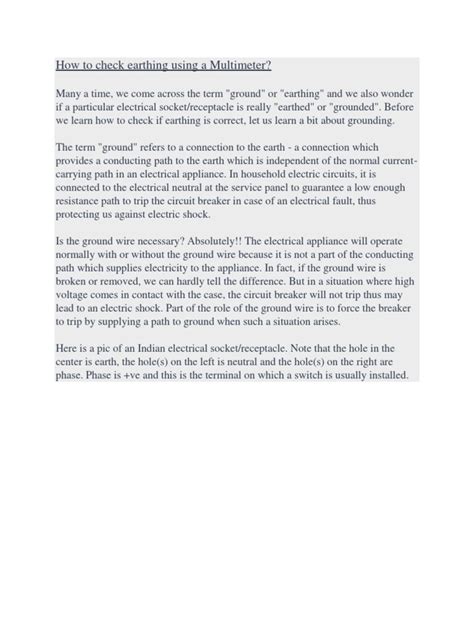 How to check earthing using a Multimeter?

Many a time, we come across the term "ground" or "earthing" and we also wonder if a particular electrical socket/receptacle is really "earthed" or "grounded". Before we learn how to check if earthing is correct, let us learn a bit about grounding.

The term "ground" refers to a connection to the earth - a connection which provides a conducting path to the earth which is independent of the normal current-carrying path in an electrical appliance. In household electric circuits, it is connected to the electrical neutral at the service panel to guarantee a low enough resistance path to trip the circuit breaker in case of an electrical fault, thus protecting us against electric shock.

Is the ground wire necessary? Absolutely!! The electrical appliance will operate normally with or without the ground wire because it is not a part of the conducting path which supplies electricity to the appliance. In fact, if the ground wire is broken or removed, we can hardly tell the difference. But in a situation where high voltage comes in contact with the case, the circuit breaker will not trip thus may lead to an electric shock. Part of the role of the ground wire is to force the breaker to trip by supplying a path to ground when such a situation arises.

Here is a pic of an Indian electrical socket/receptacle. Note that the hole in the center is earth, the hole(s) on the left is neutral and the hole(s) on the right are phase. Phase is +ve and this is the terminal on which a switch is usually installed.